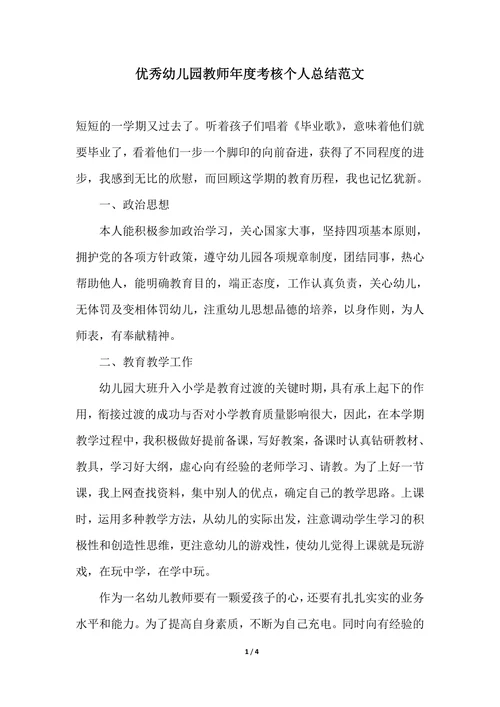 优秀幼儿园教师年度考核个人总结范文

短短的一学期又过去了。听着孩子们唱着《毕业歌》，意味着他们就要毕业了，看着他们一步一个脚印的向前奋进，获得了不同程度的进步，我感到无比的欣慰，而回顾这学期的教育历程，我也记忆犹新。

一、政治思想

本人能积极参加政治学习，关心国家大事，坚持四项基本原则，拥护党的各项方针政策，遵守幼儿园各项规章制度，团结同事，热心帮助他人，能明确教育目的，端正态度，工作认真负责，关心幼儿，无体罚及变相体罚幼儿，注重幼儿思想品德的培养，以身作则，为人师表，有奉献精神。

二、教育教学工作

幼儿园大班升入小学是教育过渡的关键时期，具有承上起下的作用，衔接过渡的成功与否对小学教育质量影响很大，因此，在本学期教学过程中，我积极做好提前备课，写好教案，备课时认真钻研教材、教具，学习好大纲，虚心向有经验的老师学习、请教。为了上好一节课，我上网查找资料，集中别人的优点，确定自己的教学思路。上课时，运用多种教学方法，从幼儿的实际出发，注意调动学生学习的积极性和创造性思维，更注意幼儿的游戏性，使幼儿觉得上课就是玩游戏，在玩中学，在学中玩。

作为一名幼儿教师要有一颗爱孩子的心，还要有扎扎实实的业务水平和能力。为了提高自身素质，不断为自己充电。同时向有经验的

1 / 4